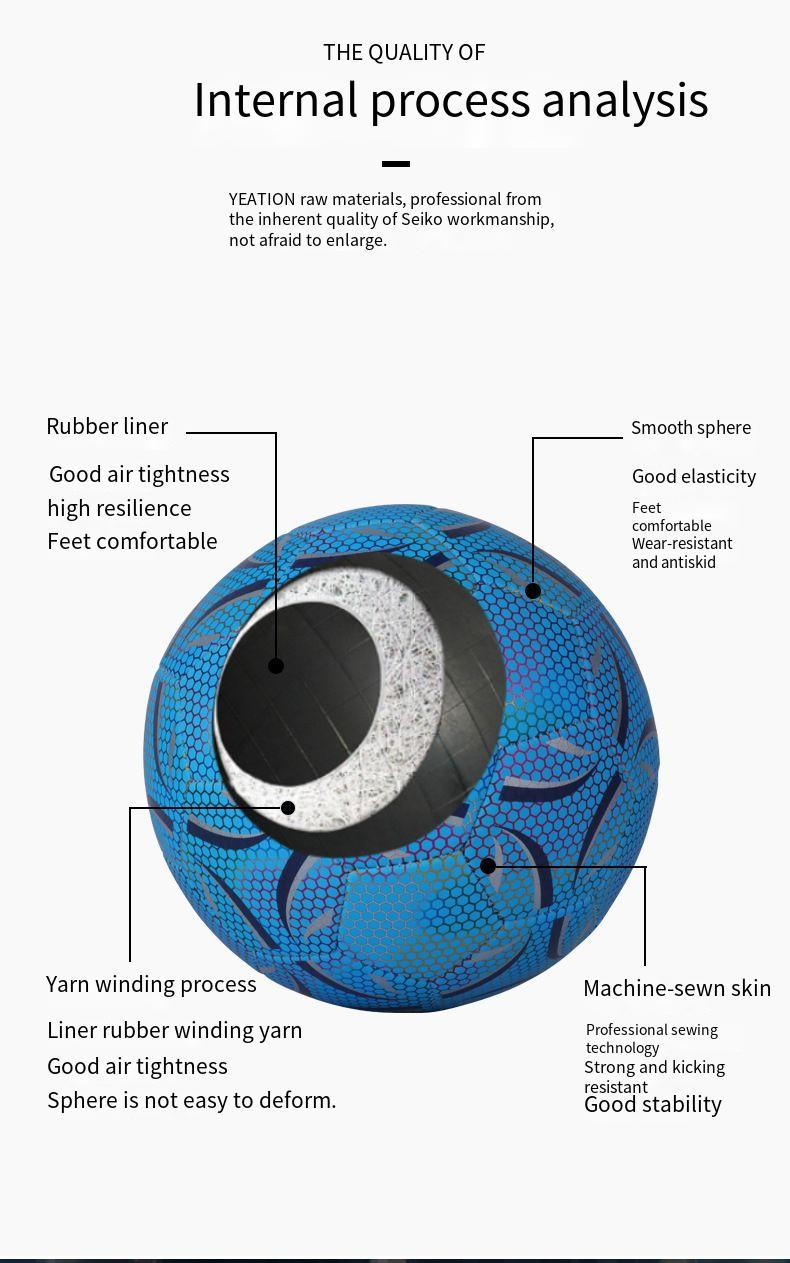 THE QUALITY OF
Internal process analysis

YEATION raw materials, professional from the inherent quality of Seiko workmanship, not afraid to enlarge.

Rubber liner
Good air tightness
high resilience
Feet comfortable

Smooth sphere
Good elasticity
Feet comfortable
Wear-resistant and antiskid

Yarn winding process
Liner rubber winding yarn
Good air tightness
Sphere is not easy to deform.

Machine-sewn skin
Professional sewing technology
Strong and kicking resistant
Good stability